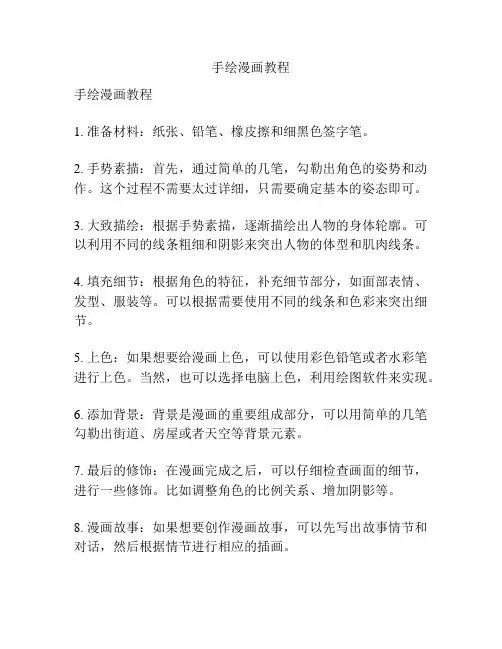 手绘漫画教程

手绘漫画教程

1. 准备材料：纸张、铅笔、橡皮擦和细黑色签字笔。

2. 手势素描：首先，通过简单的几笔，勾勒出角色的姿势和动作。这个过程不需要太过详细，只需要确定基本的姿态即可。

3. 大致描绘：根据手势素描，逐渐描绘出人物的身体轮廓。可以利用不同的线条粗细和阴影来突出人物的体型和肌肉线条。

4. 填充细节：根据角色的特征，补充细节部分，如面部表情、发型、服装等。可以根据需要使用不同的线条和色彩来突出细节。

5. 上色：如果想要给漫画上色，可以使用彩色铅笔或者水彩笔进行上色。当然，也可以选择电脑上色，利用绘图软件来实现。

6. 添加背景：背景是漫画的重要组成部分，可以用简单的几笔勾勒出街道、房屋或者天空等背景元素。

7. 最后的修饰：在漫画完成之后，可以仔细检查画面的细节，进行一些修饰。比如调整角色的比例关系、增加阴影等。

8. 漫画故事：如果想要创作漫画故事，可以先写出故事情节和对话，然后根据情节进行相应的插画。